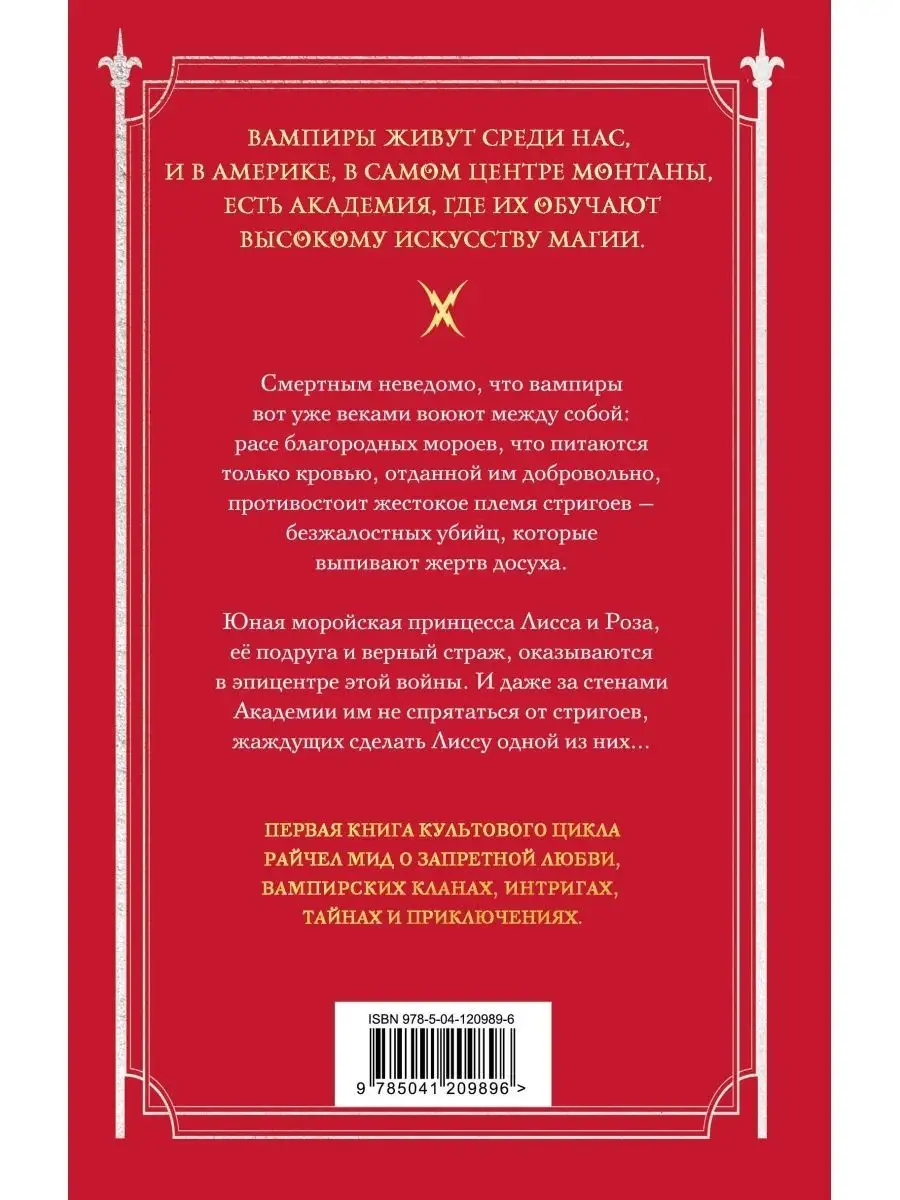 ВАМПИРЫ ЖИВУТ СРЕДИ НАС, И В АМЕРИКЕ, В САМОМ ЦЕНТРЕ МОНТАНЫ, ЕСТЬ АКАДЕМИЯ, ГДЕ ИХ ОБУЧАЮТ ВЫСОКОМУ ИСКУССТВУ МАГИИ.

Смертным неведомо, что вампиры вот уже веками воюют между собой: расе благородных мороев, что питаются только кровью, отданной им добровольно, противостоит жестокое племя стригоев — безжалостных убийц, которые выпивают жертв досуха.

Юная моройская принцесса Лисса и Роза, её подруга и верный страж, оказываются в эпицентре этой войны. И даже за стенами Академии им не спрятаться от стригоев, жаждущих сделать Лиссу одной из них...

ПЕРВАЯ КНИГА КУЛЬТОВОГО ЦИКЛА РАЙЧЕЛ МИД О ЗАПРЕТНОЙ ЛЮБВИ, ВАМПИРСКИХ КЛАНАХ, ИНТРИГАХ, ТАЙНАХ И ПРИКЛЮЧЕНИЯХ.

ISBN 978-5-04-120989-6

9 785041 209896 >